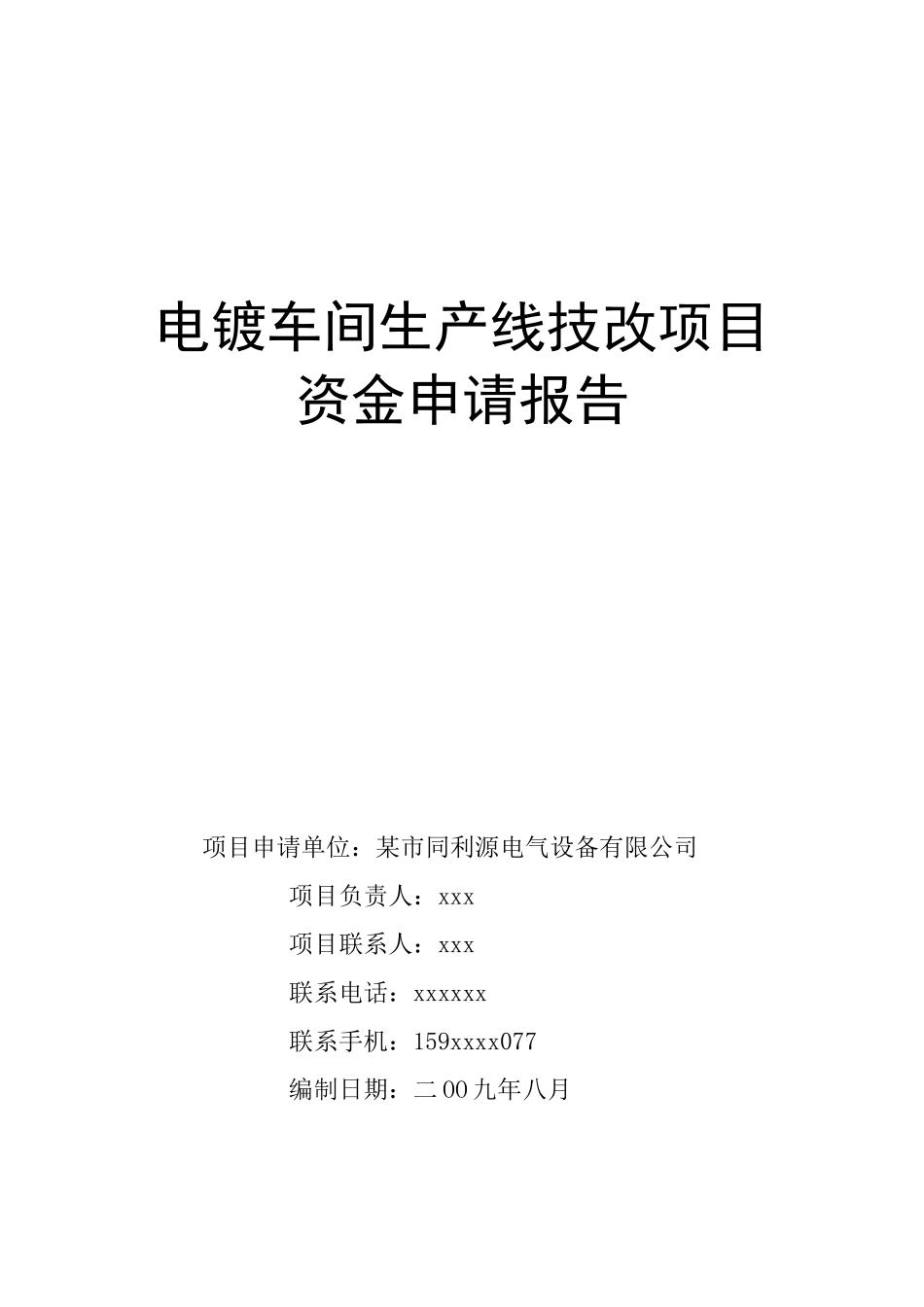 电镀车间生产线技改项目
资金申请报告

项目申请单位：某市同利源电气设备有限公司

项目负责人：xxx

项目联系人：xxx

联系电话：xxxxxx

联系手机：159xxxx077

编制日期：二00九年八月